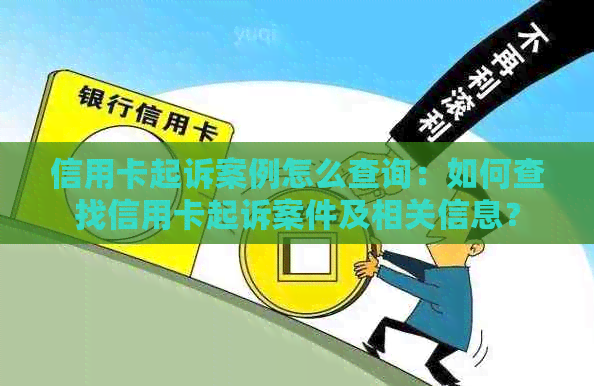 yuqi

银行信用卡

不再利滚利

信用卡起诉案例怎么查询：如何查找信用卡起诉案件及相关信息？